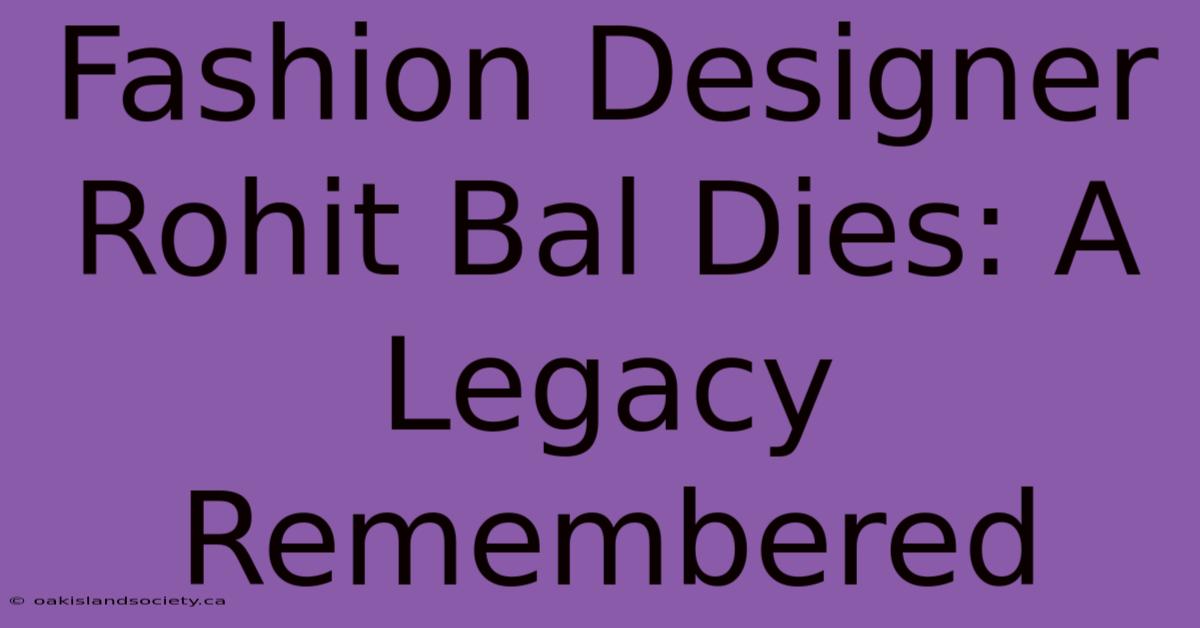 Fashion Designer Rohit Bal Dies: A Legacy Remembered

© oakislandsociety.ca